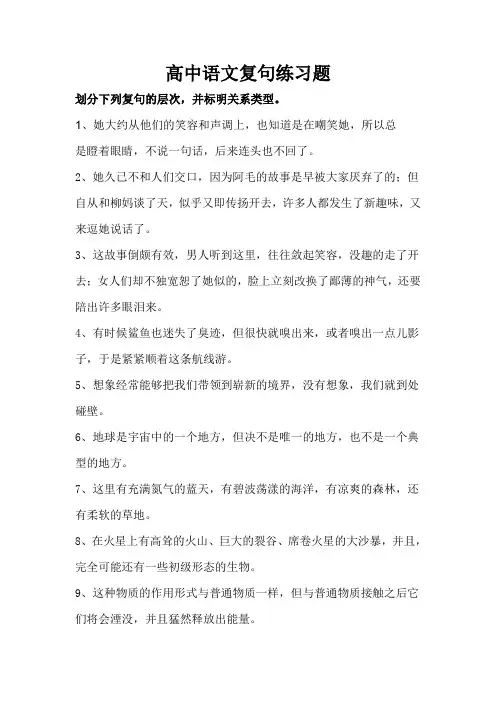 高中语文复句练习题

划分下列复句的层次，并标明关系类型。

1、她大约从他们的笑容和声调上，也知道是在嘲笑她，所以总是瞪着眼睛，不说一句话，后来连头也不回了。

2、她久已不和人们交口，因为阿毛的故事是早被大家厌弃了的；但自从和柳妈谈了天，似乎又即传扬开去，许多人都发生了新趣味，又来逗她说话了。

3、这故事倒颇有效，男人听到这里，往往敛起笑容，没趣的走了开去；女人们却不独宽恕了她似的，脸上立刻改换了鄙薄的神气，还要陪出许多眼泪来。

4、有时候鲨鱼也迷失了臭迹，但很快就嗅出来，或者嗅出一点儿影子，于是紧紧顺着这条航线游。

5、想象经常能够把我们带领到崭新的境界，没有想象，我们就到处碰壁。

6、地球是宇宙中的一个地方，但决不是唯一的地方，也不是一个典型的地方。

7、这里有充满氮气的蓝天，有碧波荡漾的海洋，有凉爽的森林，还有柔软的草地。

8、在火星上有高耸的火山、巨大的裂谷、席卷火星的大沙暴，并且，完全可能还有一些初级形态的生物。

9、这种物质的作用形式与普通物质一样，但与普通物质接触之后它们将会湮没，并且猛然释放出能量。